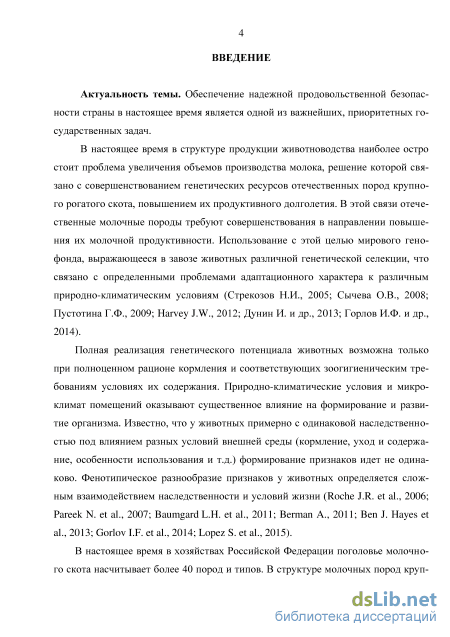 4

ВВЕДЕНИЕ

Актуальность темы. Обеспечение надежной продовольственной безопасности страны в настоящее время является одной из важнейших, приоритетных государственных задач.

В настоящее время в структуре продукции животноводства наиболее остро стоит проблема увеличения объемов производства молока, решение которой связано с совершенствованием генетических ресурсов отечественных пород крупного рогатого скота, повышением их продуктивного долголетия. В этой связи отечественные молочные породы требуют совершенствования в направлении повышения их молочной продуктивности. Использование с этой целью мирового генофонда, выражающееся в завозе животных различной генетической селекции, что связано с определенными проблемами адаптационного характера к различным природно-климатическим условиям (Стрекозов Н.И., 2005; Сычева О.В., 2008; Пустотина Г.Ф., 2009; Harvey J.W., 2012; Дунин И. и др., 2013; Горлов И.Ф. и др., 2014).

Полная реализация генетического потенциала животных возможна только при полноценном рационе кормления и соответствующих зоогигиеническим требованиям условиях их содержания. Природно-климатические условия и микроклимат помещений оказывают существенное влияние на формирование и развитие организма. Известно, что у животных примерно с одинаковой наследственностью под влиянием разных условий внешней среды (кормление, уход и содержание, особенности использования и т.д.) формирование признаков идет не одинаково. Фенотипическое разнообразие признаков у животных определяется сложным взаимодействием наследственности и условий жизни (Roche J.R. et al., 2006; Pareek N. et al., 2007; Baumgard L.H. et al., 2011; Berman A., 2011; Ben J. Hayes et al., 2013; Gorlov I.F. et al., 2014; Lopez S. et al., 2015).

В настоящее время в хозяйствах Российской Федерации поголовье молочного скота насчитывает более 40 пород и типов. В структуре молочных пород круп-

dsLib.net
библиотека диссертаций